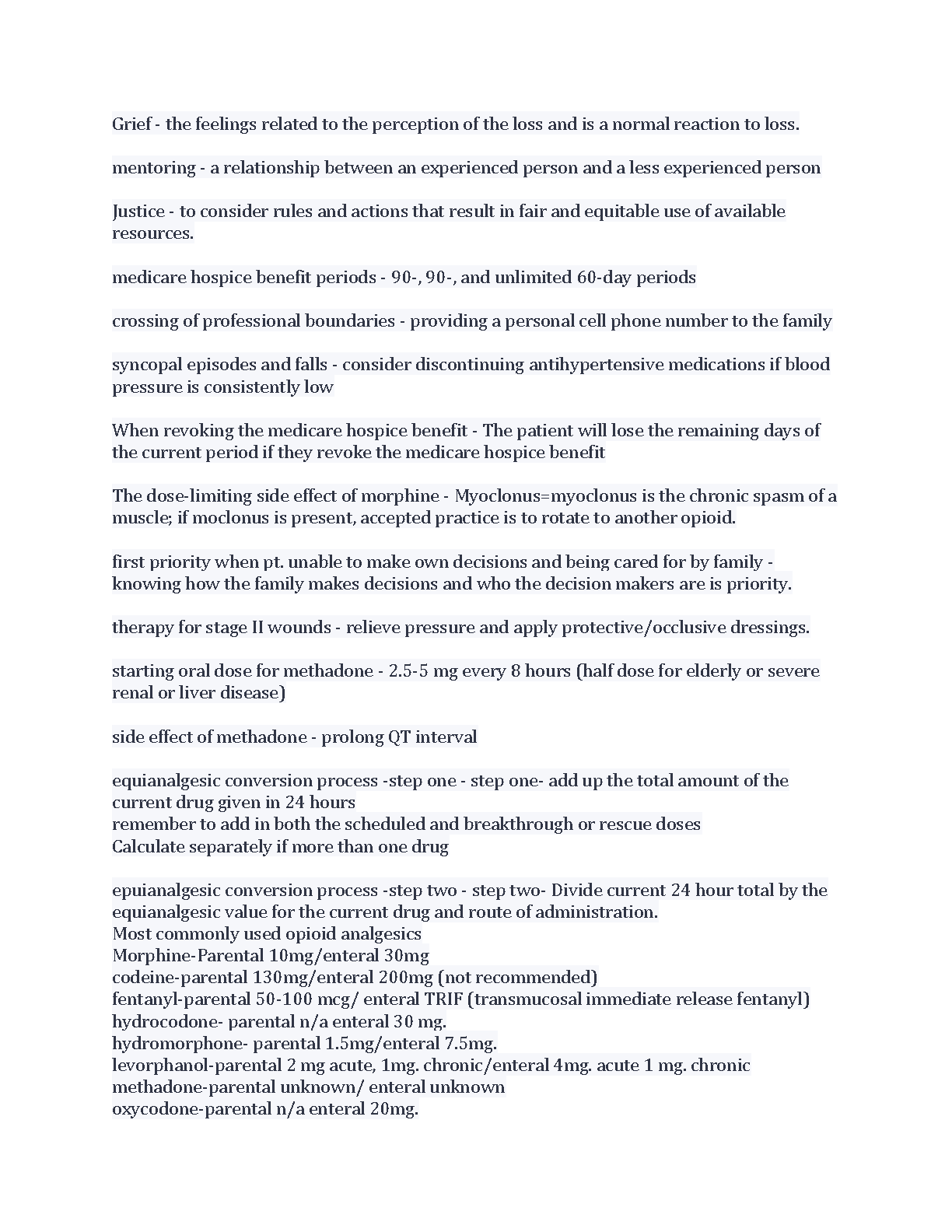 Grief - the feelings related to the perception of the loss and is a normal reaction to loss.

mentoring - a relationship between an experienced person and a less experienced person

Justice - to consider rules and actions that result in fair and equitable use of available resources.

medicare hospice benefit periods - 90-, 90-, and unlimited 60-day periods

crossing of professional boundaries - providing a personal cell phone number to the family

syncopal episodes and falls - consider discontinuing antihypertensive medications if blood pressure is consistently low

When revoking the medicare hospice benefit - The patient will lose the remaining days of the current period if they revoke the medicare hospice benefit

The dose-limiting side effect of morphine - Myoclonus=myoclonus is the chronic spasm of a muscle; if moclonus is present, accepted practice is to rotate to another opioid.

first priority when pt. unable to make own decisions and being cared for by family - knowing how the family makes decisions and who the decision makers are is priority.

therapy for stage II wounds - relieve pressure and apply protective/occlusive dressings.

starting oral dose for methadone - 2.5-5 mg every 8 hours (half dose for elderly or severe renal or liver disease)

side effect of methadone - prolong QT interval

equianalgesic conversion process -step one - step one- add up the total amount of the current drug given in 24 hours
remember to add in both the scheduled and breakthrough or rescue doses
Calculate separately if more than one drug

epuianalgesic conversion process -step two - step two- Divide current 24 hour total by the equianalgesic value for the current drug and route of administration.
Most commonly used opioid analgesics
Morphine-Parental 10mg/enteral 30mg
codeine-parental 130mg/enteral 200mg (not recommended)
fentanyl-parental 50-100 mcg/ enteral TRIF (transmucosal immediate release fentanyl)
hydrocodone- parental n/a enteral 30 mg.
hydromorphone- parental 1.5mg/enteral 7.5mg.
levorphanol-parental 2 mg acute, 1mg. chronic/enteral 4mg. acute 1 mg. chronic
methadone-parental unknown/ enteral unknown
oxycodone-parental n/a enteral 20mg.